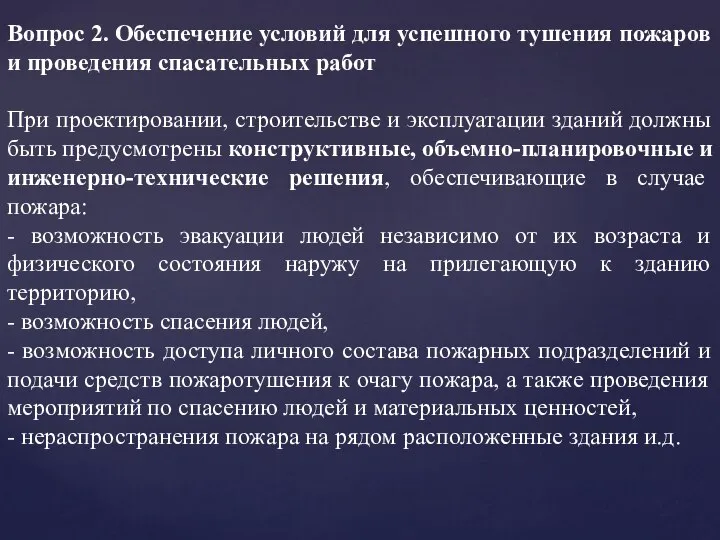 Вопрос 2. Обеспечение условий для успешного тушения пожаров и проведения спасательных работ

При проектировании, строительстве и эксплуатации зданий должны быть предусмотрены конструктивные, объемно-планировочные и инженерно-технические решения, обеспечивающие в случае пожара:
- возможность эвакуации людей независимо от их возраста и физического состояния наружу на прилегающую к зданию территорию,
- возможность спасения людей,
- возможность доступа личного состава пожарных подразделений и подачи средств пожаротушения к очагу пожара, а также проведения мероприятий по спасению людей и материальных ценностей,
- нераспространения пожара на рядом расположенные здания и.д.